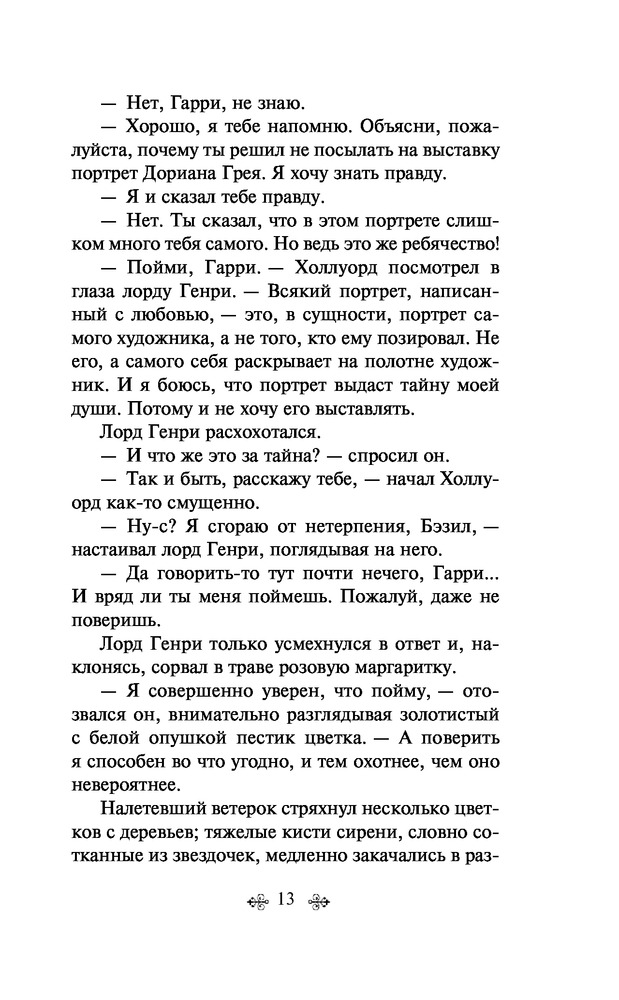 — Нет, Гарри, не знаю.

— Хорошо, я тебе напомню. Объясни, пожалуйста, почему ты решил не посылать на выставку портрет Дориана Грея. Я хочу знать правду.

— Я и сказал тебе правду.

— Нет. Ты сказал, что в этом портрете слишком много тебя самого. Но ведь это же ребячество!

— Пойми, Гарри. — Холлуорд посмотрел в глаза лорду Генри. — Всякий портрет, написанный с любовью, — это, в сущности, портрет самого художника, а не того, кто ему позировал. Не его, а самого себя раскрывает на полотне художник. И я боюсь, что портрет выдаст тайну моей души. Потому и не хочу его выставлять.

Лорд Генри расхохотался.

— И что же это за тайна? — спросил он.

— Так и быть, расскажу тебе, — начал Холлуорд как-то смущенно.

— Ну-с? Я сгораю от нетерпения, Бэзил, — настаивал лорд Генри, поглядывая на него.

— Да говорить-то тут почти нечего, Гарри... И вряд ли ты меня поймешь. Пожалуй, даже не поверишь.

Лорд Генри только усмехнулся в ответ и, наклонясь, сорвал в траве розовую маргаритку.

— Я совершенно уверен, что пойму, — отозвался он, внимательно разглядывая золотистый с белой опушкой пестик цветка. — А поверить я способен во что угодно, и тем охотнее, чем оно невероятнее.

Налетевший ветерок стряхнул несколько цветков с деревьев; тяжелые кисти сирени, словно сотканные из звездочек, медленно закачались в раз-

13